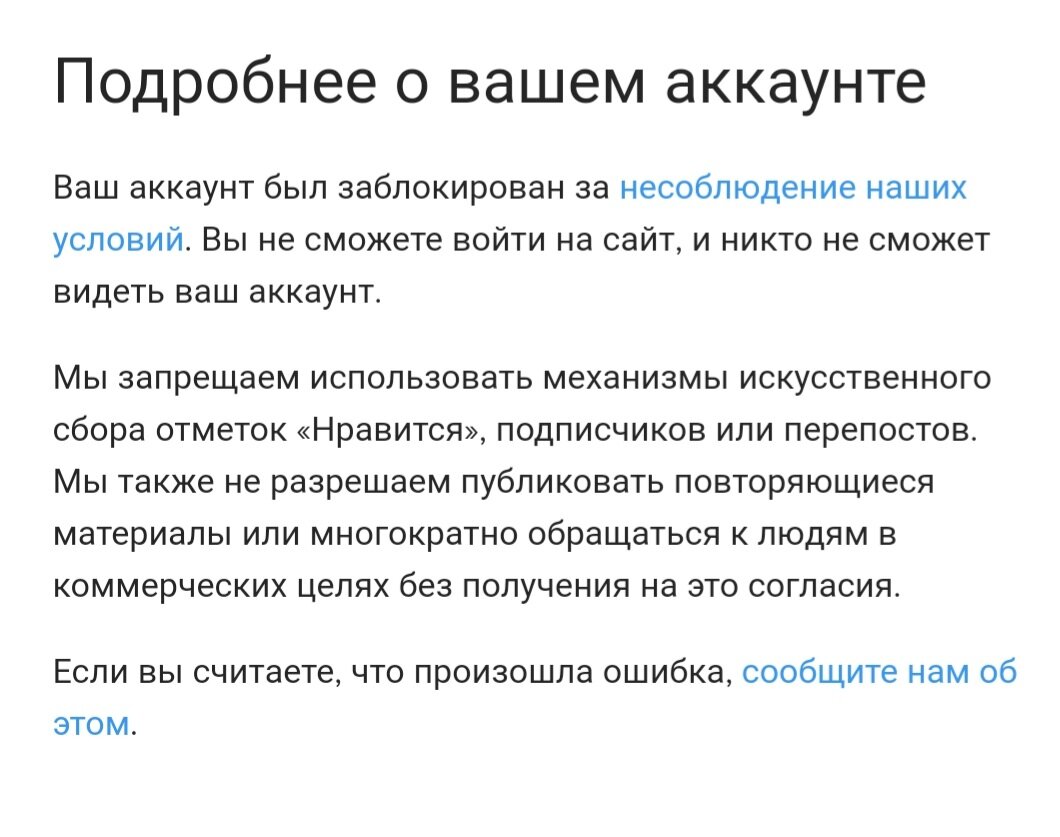 Подробнее о вашем аккаунте

Ваш аккаунт был заблокирован за несоблюдение наших условий. Вы не сможете войти на сайт, и никто не сможет видеть ваш аккаунт.

Мы запрещаем использовать механизмы искусственного сбора отметок «Нравится», подписчиков или перепостов. Мы также не разрешаем публиковать повторяющиеся материалы или многократно обращаться к людям в коммерческих целях без получения на это согласия.

Если вы считаете, что произошла ошибка, сообщите нам об этом.